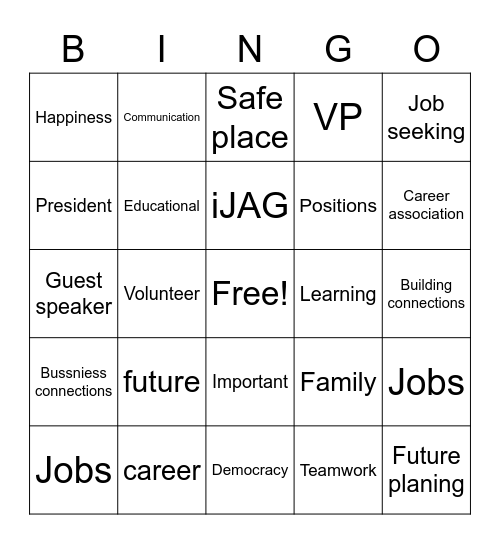 | B | I | N | G | O |
|---|---|---|---|---|
| Happiness | Communication | Safe place | VP | Job seeking |
| President | Educational | iJAG | Positions | Career association |
| Guest speaker | Volunteer | Free! | Learning | Building connections |
| Bussniess connections | future | Important | Family | Jobs |
| Jobs | career | Democracy | Teamwork | Future planing |